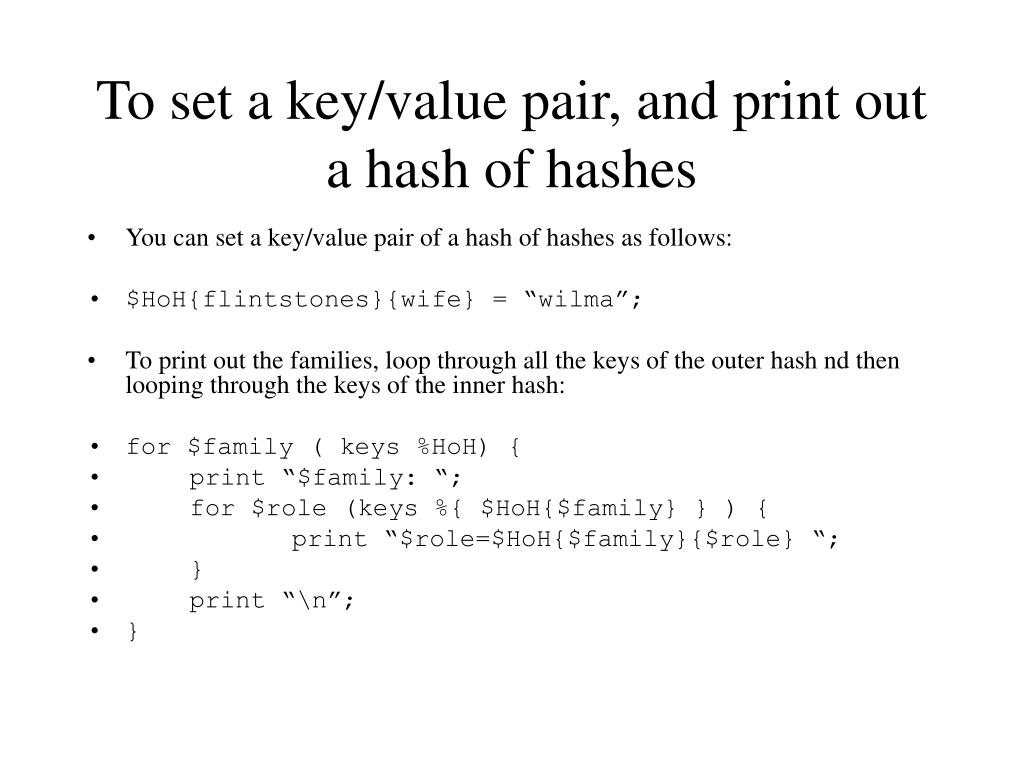 To set a key/value pair, and print out a hash of hashes

• You can set a key/value pair of a hash of hashes as follows:

• $HoH{flintstones}{wife} = "wilma";

• To print out the families, loop through all the keys of the outer hash nd then looping through the keys of the inner hash:

• for $family ( keys %HoH) {
•     print "$family: ";
•     for $role (keys %{ $HoH{$family} } ) {
•         print "$role=$HoH{$family}{$role} ";
•     }
•     print "\n";
• }